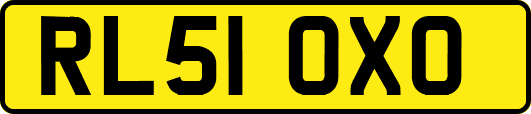 RL51 OXO